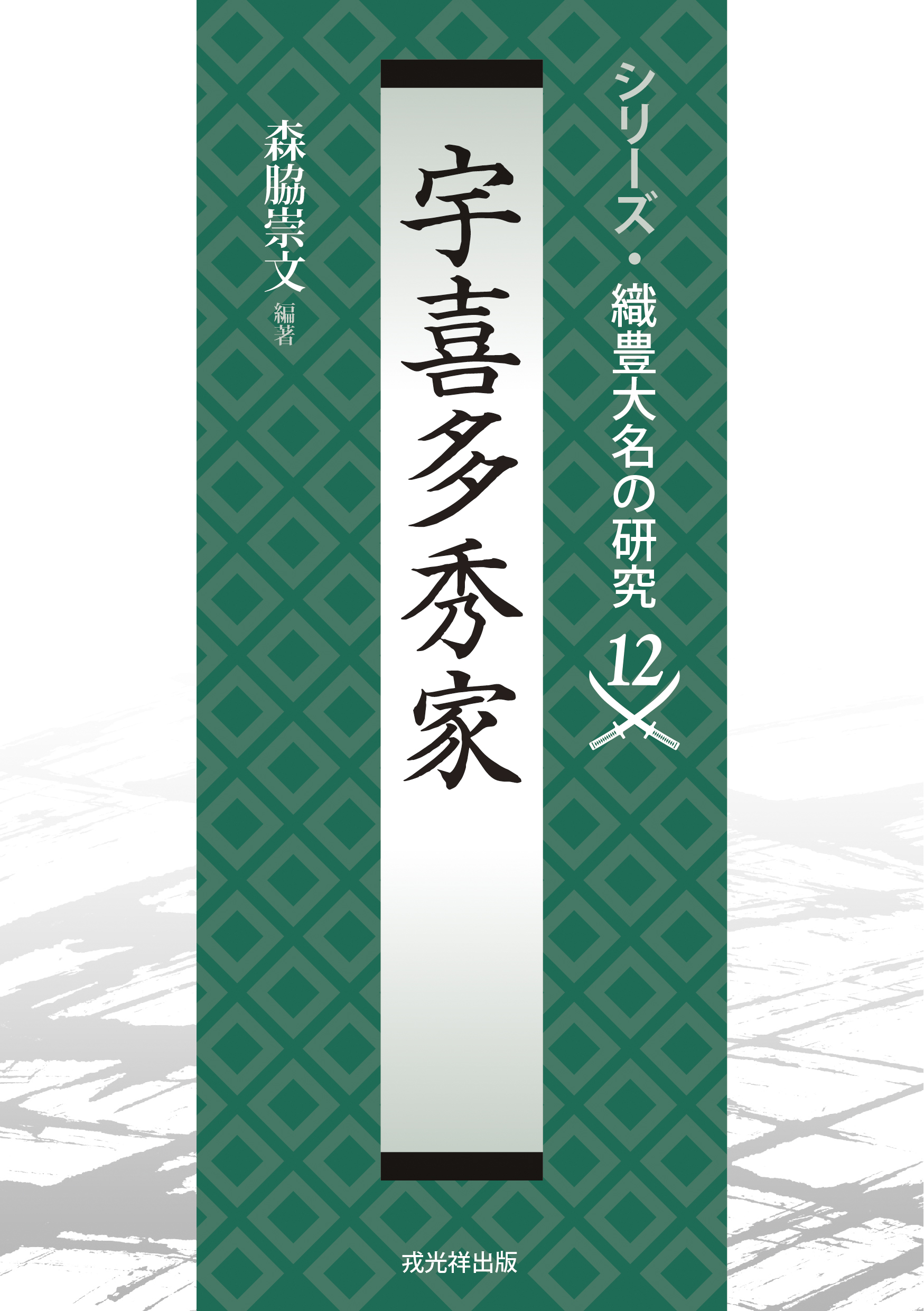 シリーズ・織豊大名の研究 12

宇喜多秀家

森脇崇文 編著

戎光祥出版